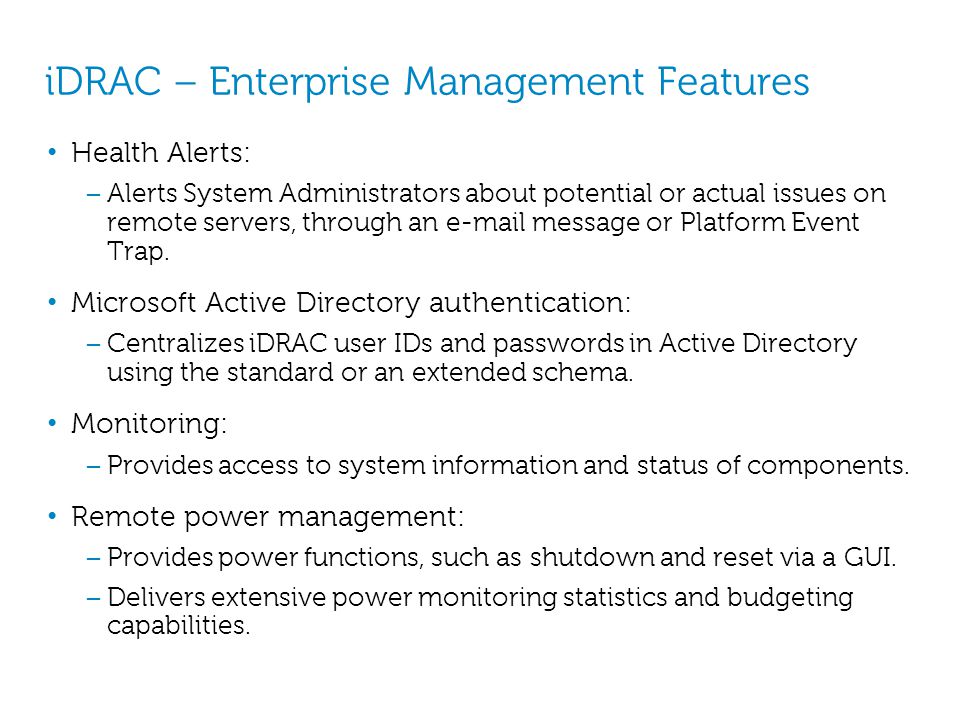 iDRAC – Enterprise Management Features

• Health Alerts:

– Alerts System Administrators about potential or actual issues on remote servers, through an e-mail message or Platform Event Trap.

• Microsoft Active Directory authentication:

– Centralizes iDRAC user IDs and passwords in Active Directory using the standard or an extended schema.

• Monitoring:

– Provides access to system information and status of components.

• Remote power management:

– Provides power functions, such as shutdown and reset via a GUI.

– Delivers extensive power monitoring statistics and budgeting capabilities.